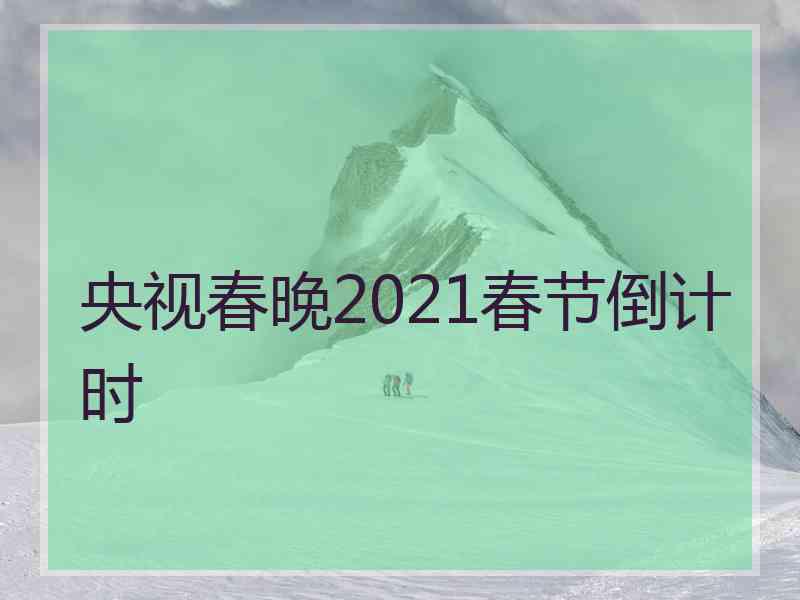 央视春晚2021春节倒计时